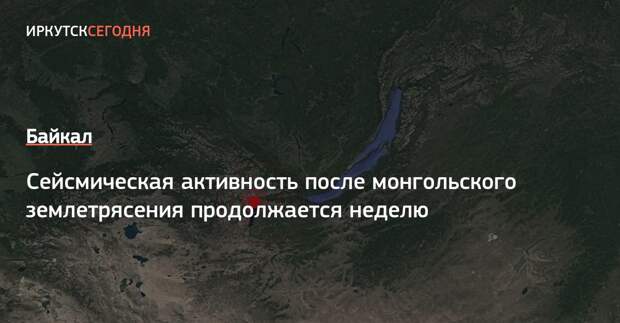 ИРКУТСКСЕГОДНЯ

Байкал

Сейсмическая активность после монгольского землетрясения продолжается неделю